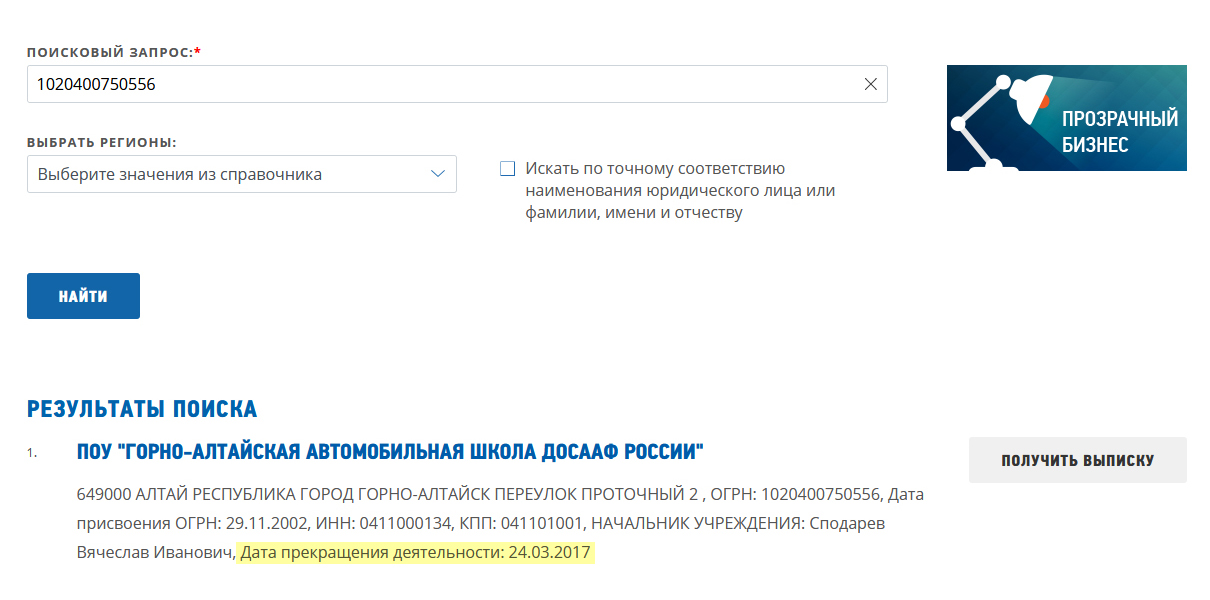 ПОИСКОВЫЙ ЗАПРОС:*

1020400750556

ПРОЗРАЧНЫЙ БИЗНЕС

ВЫБРАТЬ РЕГИОНЫ:

Выберите значения из справочника

Искать по точному соответствию наименования юридического лица или фамилии, имени и отчеству

НАЙТИ

РЕЗУЛЬТАТЫ ПОИСКА

1. ПОУ "ГОРНО-АЛТАЙСКАЯ АВТОМОБИЛЬНАЯ ШКОЛА ДОСААФ РОССИИ"

ПОЛУЧИТЬ ВЫПИСКУ

649000 АЛТАЙ РЕСПУБЛИКА ГОРОД ГОРНО-АЛТАЙСК ПЕРЕУЛОК ПРОТОЧНЫЙ 2 , ОГРН: 1020400750556, Дата присвоения ОГРН: 29.11.2002, ИНН: 0411000134, КПП: 041101001, НАЧАЛЬНИК УЧРЕЖДЕНИЯ: Сподарев Вячеслав Иванович, Дата прекращения деятельности: 24.03.2017